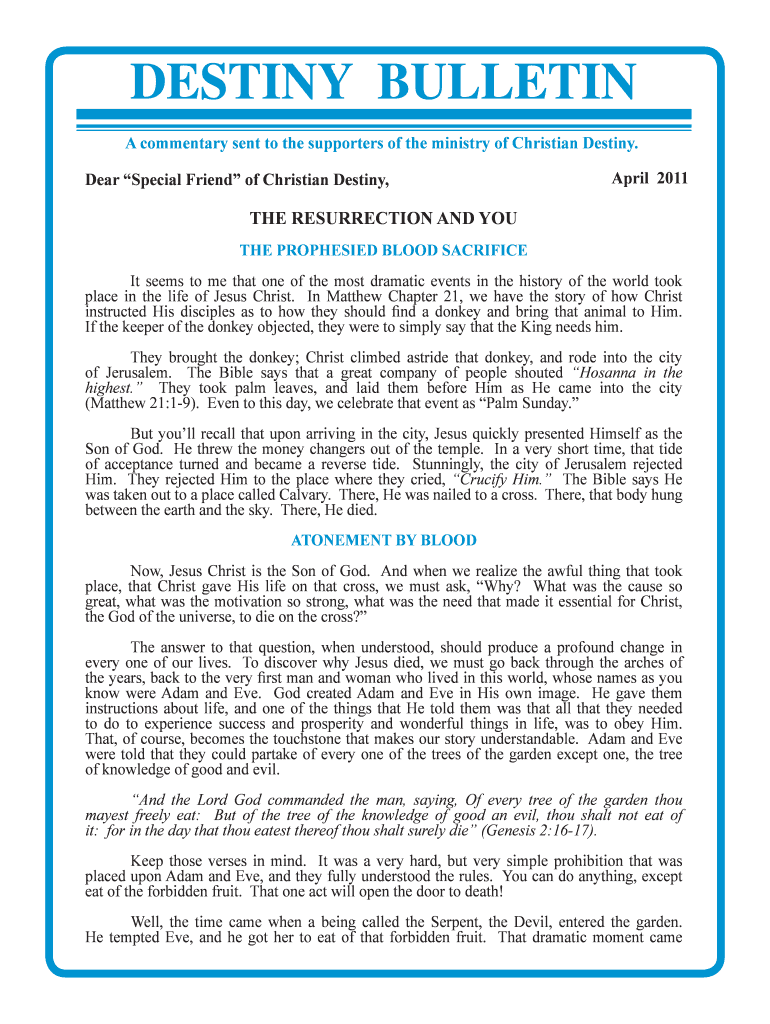 DESTINY BULLETIN

A commentary sent to the supporters of the ministry of Christian Destiny.

Dear “Special Friend” of Christian Destiny,

April 2011

THE RESURRECTION AND YOU

THE PROPHESIED BLOOD SACRIFICE

It seems to me that one of the most dramatic events in the history of the world took place in the life of Jesus Christ. In Matthew Chapter 21, we have the story of how Christ instructed His disciples as to how they should find a donkey and bring that animal to Him. If the keeper of the donkey objected, they were to simply say that the King needs him.

They brought the donkey; Christ climbed astride that donkey, and rode into the city of Jerusalem. The Bible says that a great company of people shouted “Hosanna in the highest.” They took palm leaves, and laid them before Him as He came into the city (Matthew 21:1-9). Even to this day, we celebrate that event as “Palm Sunday.”

But you’ll recall that upon arriving in the city, Jesus quickly presented Himself as the Son of God. He threw the money changers out of the temple. In a very short time, that tide of acceptance turned and became a reverse tide. Stunningly, the city of Jerusalem rejected Him. They rejected Him to the place where they cried, “Crucify Him.” The Bible says He was taken out to a place called Calvary. There, He was nailed to a cross. There, that body hung between the earth and the sky. There, He died.

ATONEMENT BY BLOOD

Now, Jesus Christ is the Son of God. And when we realize the awful thing that took place, that Christ gave His life on that cross, we must ask, “Why? What was the cause so great, what was the motivation so strong, what was the need that made it essential for Christ, the God of the universe, to die on the cross?”

The answer to that question, when understood, should produce a profound change in every one of our lives. To discover why Jesus died, we must go back through the arches of the years, back to the very first man and woman who lived in this world, whose names as you know were Adam and Eve. God created Adam and Eve in His own image. He gave them instructions about life, and one of the things that He told them was that all that they needed to do to experience success and prosperity and wonderful things in life, was to obey Him. That, of course, becomes the touchstone that makes our story understandable. Adam and Eve were told that they could partake of every one of the trees of the garden except one, the tree of knowledge of good and evil.

“And the Lord God commanded the man, saying, Of every tree of the garden thou mayest freely eat: But of the tree of the knowledge of good an evil, thou shalt not eat of it: for in the day that thou eatest thereof thou shalt surely die” (Genesis 2:16-17).

Keep those verses in mind. It was a very hard, but very simple prohibition that was placed upon Adam and Eve, and they fully understood the rules. You can do anything, except eat of the forbidden fruit. That one act will open the door to death!

Well, the time came when a being called the Serpent, the Devil, entered the garden. He tempted Eve, and he got her to eat of that forbidden fruit. That dramatic moment came